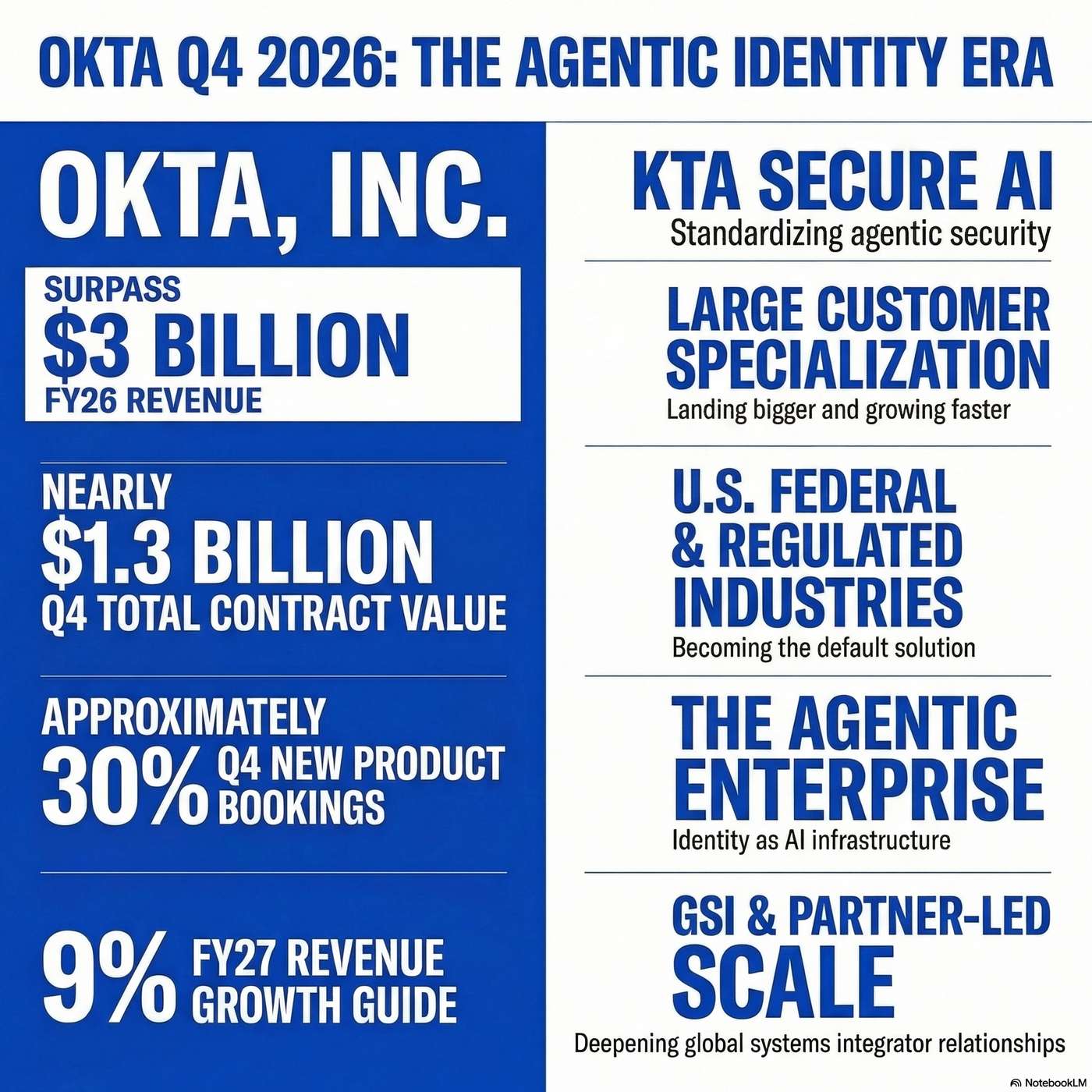 OKTA Q4 2026: THE AGENTIC IDENTITY ERA

OKTA, INC.

SURPASS
$3 BILLION
FY26 REVENUE

NEARLY
$1.3 BILLION
Q4 TOTAL CONTRACT VALUE

APPROXIMATELY
30% Q4 NEW PRODUCT BOOKINGS

9% FY27 REVENUE GROWTH GUIDE

KTA SECURE AI
Standardizing agentic security

LARGE CUSTOMER SPECIALIZATION
Landing bigger and growing faster

U.S. FEDERAL & REGULATED INDUSTRIES
Becoming the default solution

THE AGENTIC ENTERPRISE
Identity as AI infrastructure

GSI & PARTNER-LED SCALE
Deepening global systems integrator relationships

NotebookLM